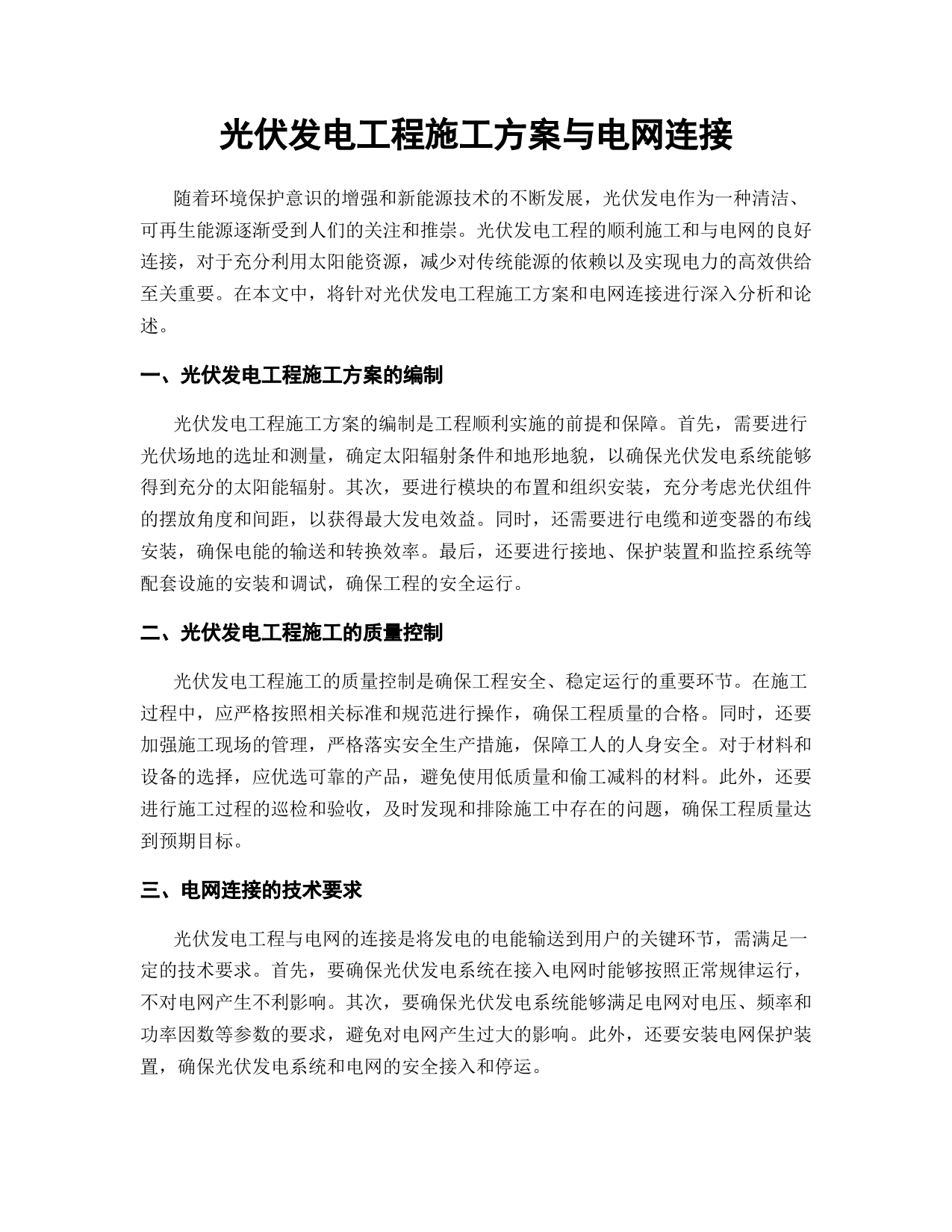 光伏发电工程施工方案与电网连接

随着环境保护意识的增强和新能源技术的不断发展，光伏发电作为一种清洁、可再生能源逐渐受到人们的关注和推崇。光伏发电工程的顺利施工和与电网的良好连接，对于充分利用太阳能资源，减少对传统能源的依赖以及实现电力的高效供给至关重要。在本文中，将针对光伏发电工程施工方案和电网连接进行深入分析和论述。

一、光伏发电工程施工方案的编制

光伏发电工程施工方案的编制是工程顺利实施的前提和保障。首先，需要进行光伏场地的选址和测量，确定太阳辐射条件和地形地貌，以确保光伏发电系统能够得到充分的太阳能辐射。其次，要进行模块的布置和组织安装，充分考虑光伏组件的摆放角度和间距，以获得最大发电效益。同时，还需要进行电缆和逆变器的布线安装，确保电能的输送和转换效率。最后，还要进行接地、保护装置和监控系统等配套设施的安装和调试，确保工程的安全运行。

二、光伏发电工程施工的质量控制

光伏发电工程施工的质量控制是确保工程安全、稳定运行的重要环节。在施工过程中，应严格按照相关标准和规范进行操作，确保工程质量的合格。同时，还要加强施工现场的管理，严格落实安全生产措施，保障工人的人身安全。对于材料和设备的选择，应优选可靠的产品，避免使用低质量和偷工减料的材料。此外，还要进行施工过程的巡检和验收，及时发现和排除施工中存在的问题，确保工程质量达到预期目标。

三、电网连接的技术要求

光伏发电工程与电网的连接是将发电的电能输送到用户的关键环节，需满足一定的技术要求。首先，要确保光伏发电系统在接入电网时能够按照正常规律运行，不对电网产生不利影响。其次，要确保光伏发电系统能够满足电网对电压、频率和功率因数等参数的要求，避免对电网产生过大的影响。此外，还要安装电网保护装置，确保光伏发电系统和电网的安全接入和停运。